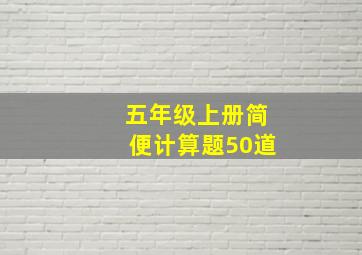 五年级上册简便计算题50道